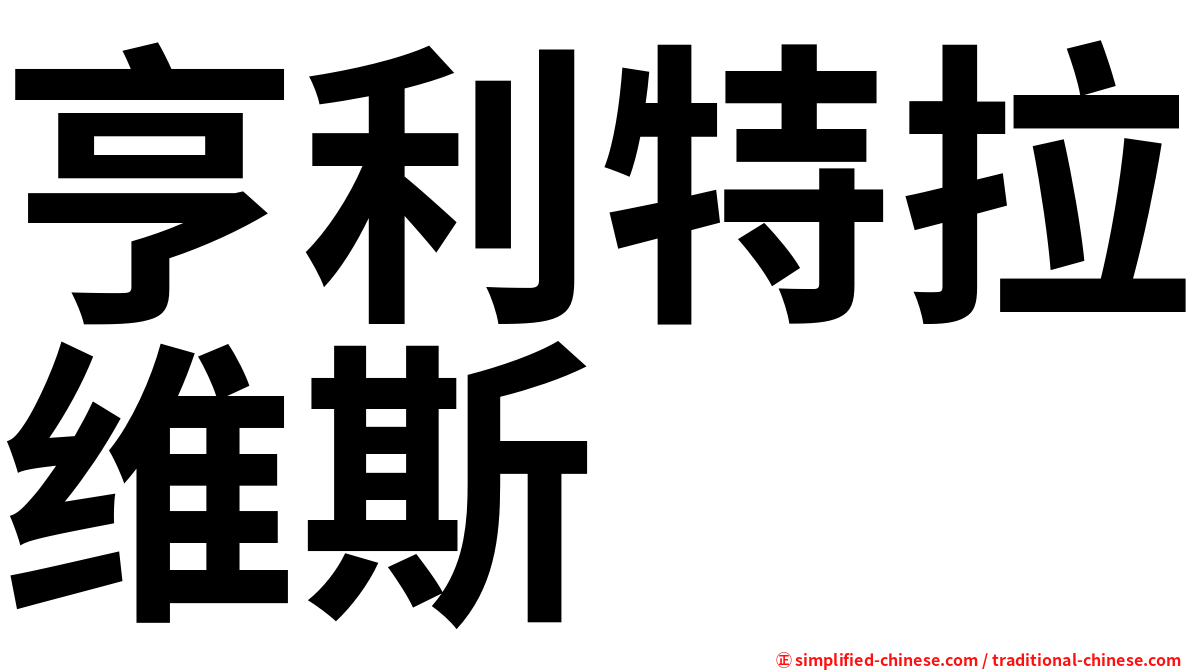 亨利特拉维斯

㊣ simplified-chinese.com / traditional-chinese.com